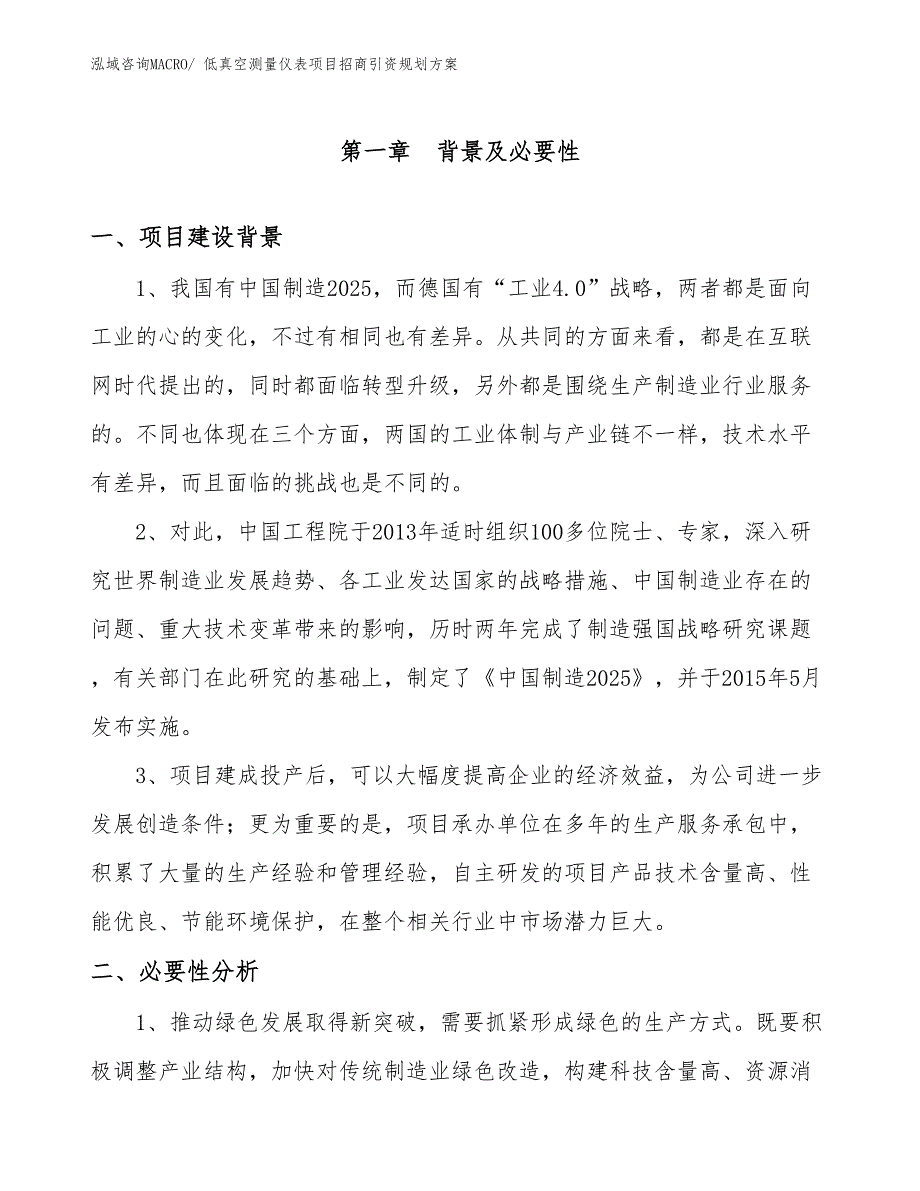 泓域咨询MACRO/ 低真空测量仪表项目招商引资规划方案

第一章　背景及必要性

一、项目建设背景

1、我国有中国制造2025，而德国有“工业4.0”战略，两者都是面向工业的心的变化，不过有相同也有差异。从共同的方面来看，都是在互联网时代提出的，同时都面临转型升级，另外都是围绕生产制造业行业服务的。不同也体现在三个方面，两国的工业体制与产业链不一样，技术水平有差异，而且面临的挑战也是不同的。

2、对此，中国工程院于2013年适时组织100多位院士、专家，深入研究世界制造业发展趋势、各工业发达国家的战略措施、中国制造业存在的问题、重大技术变革带来的影响，历时两年完成了制造强国战略研究课题，有关部门在此研究的基础上，制定了《中国制造2025》，并于2015年5月发布实施。

3、项目建成投产后，可以大幅度提高企业的经济效益，为公司进一步发展创造条件；更为重要的是，项目承办单位在多年的生产服务承包中，积累了大量的生产经验和管理经验，自主研发的项目产品技术含量高、性能优良、节能环境保护，在整个相关行业中市场潜力巨大。

二、必要性分析

1、推动绿色发展取得新突破，需要抓紧形成绿色的生产方式。既要积极调整产业结构，加快对传统制造业绿色改造，构建科技含量高、资源消